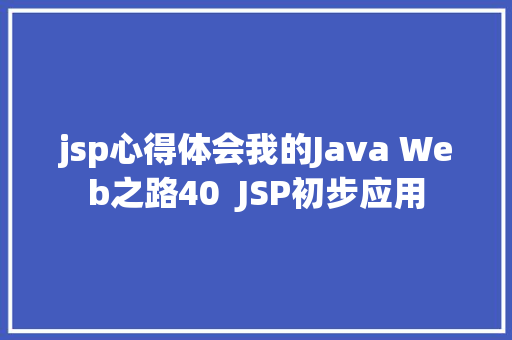 jsp心得体会我的Java Web之路40 JSP初步应用